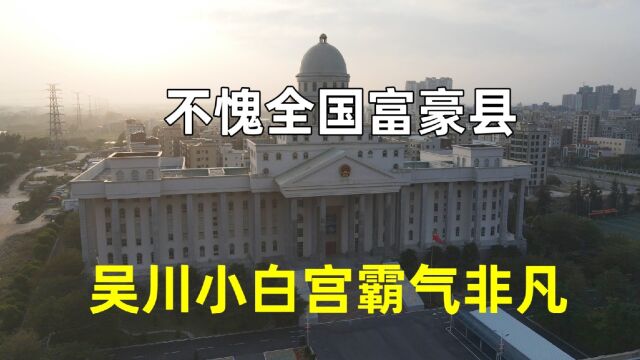 不愧全国富豪县

吴川小白宫霸气非凡